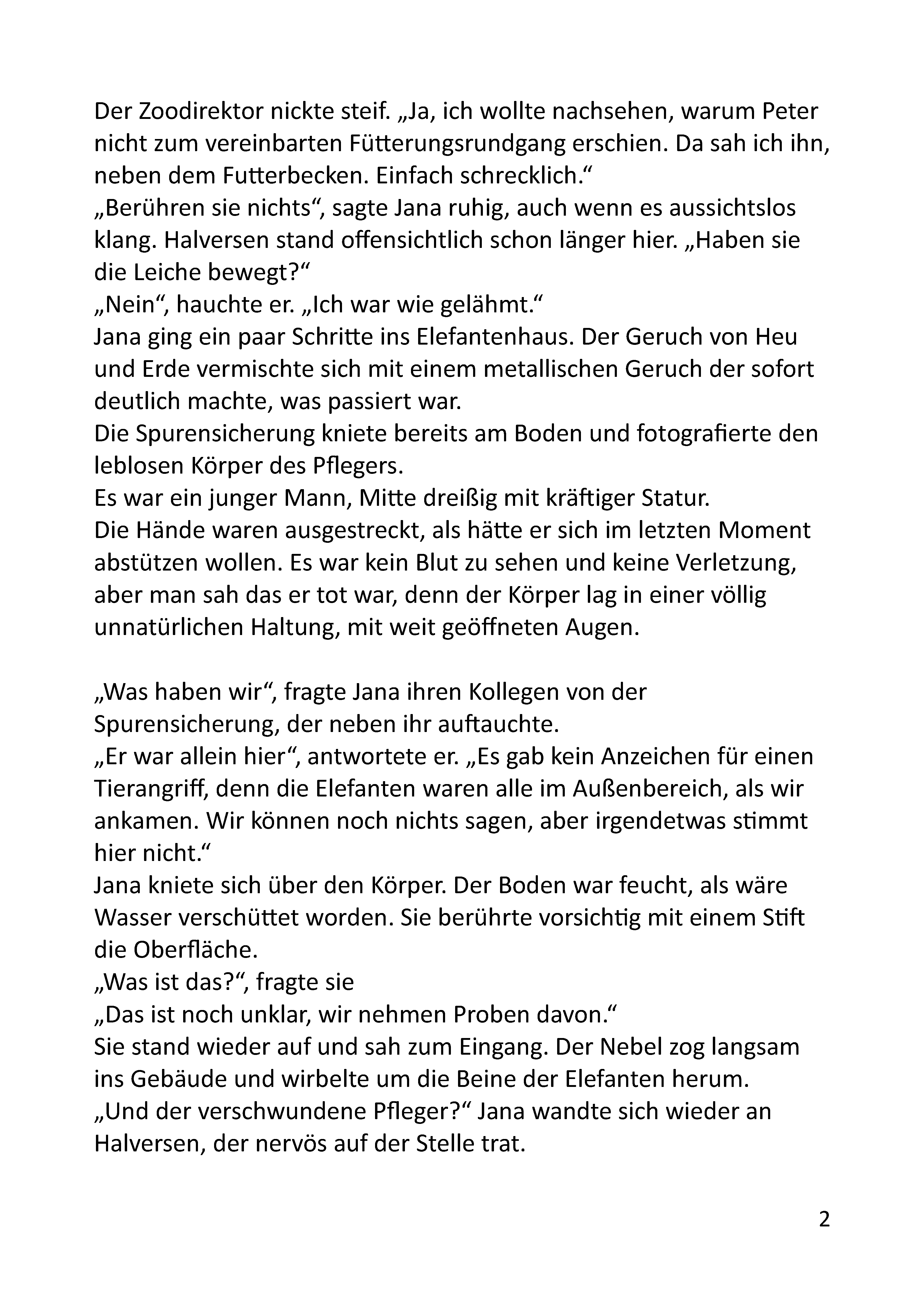 Der Zoodirektor nickte steif. „Ja, ich wollte nachsehen, warum Peter nicht zum vereinbarten Fütterungsrundgang erschien. Da sah ich ihn, neben dem Futterbecken. Einfach schrecklich.“
„Berühren sie nichts“, sagte Jana ruhig, auch wenn es aussichtslos klang. Halversen stand offensichtlich schon länger hier. „Haben sie die Leiche bewegt?“
„Nein“, hauchte er. „Ich war wie gelähmt.“
Jana ging ein paar Schritte ins Elefantenhaus. Der Geruch von Heu und Erde vermischte sich mit einem metallischen Geruch der sofort deutlich machte, was passiert war.
Die Spurensicherung kniete bereits am Boden und fotografierte den leblosen Körper des Pflegers.
Es war ein junger Mann, Mitte dreißig mit kräftiger Statur.
Die Hände waren ausgestreckt, als hätte er sich im letzten Moment abstützen wollen. Es war kein Blut zu sehen und keine Verletzung, aber man sah das er tot war, denn der Körper lag in einer völlig unnatürlichen Haltung, mit weit geöffneten Augen.

„Was haben wir“, fragte Jana ihren Kollegen von der Spurensicherung, der neben ihr auftauchte.
„Er war allein hier“, antwortete er. „Es gab kein Anzeichen für einen Tierangriff, denn die Elefanten waren alle im Außenbereich, als wir ankamen. Wir können noch nichts sagen, aber irgendetwas stimmt hier nicht.“
Jana kniete sich über den Körper. Der Boden war feucht, als wäre Wasser verschüttet worden. Sie berührte vorsichtig mit einem Stift die Oberfläche.
„Was ist das?“, fragte sie
„Das ist noch unklar, wir nehmen Proben davon.“
Sie stand wieder auf und sah zum Eingang. Der Nebel zog langsam ins Gebäude und wirbelte um die Beine der Elefanten herum.
„Und der verschwundene Pfleger?“ Jana wandte sich wieder an Halversen, der nervös auf der Stelle trat.

2